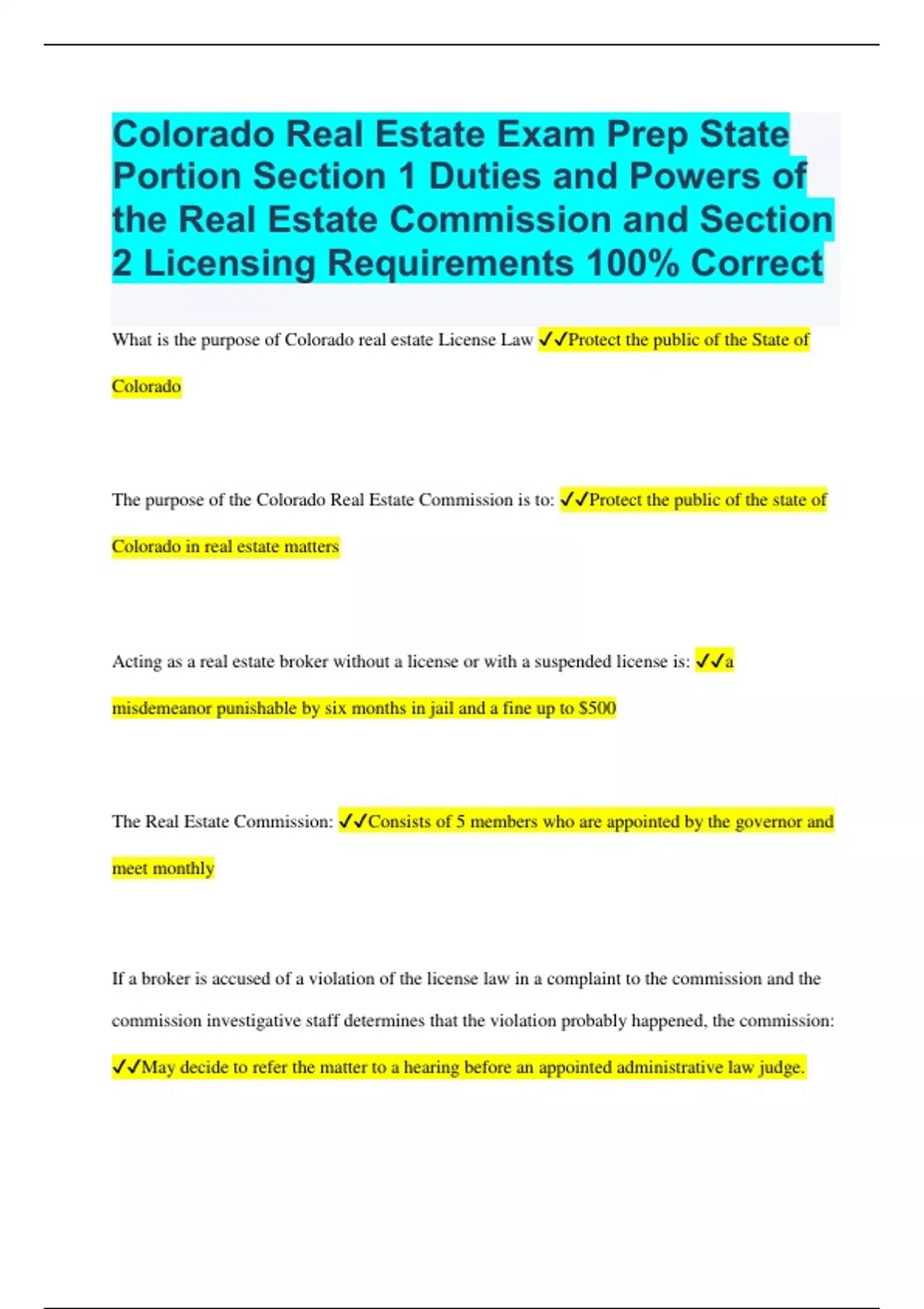 Colorado Real Estate Exam Prep State Portion Section 1 Duties and Powers of the Real Estate Commission and Section 2 Licensing Requirements 100% Correct

What is the purpose of Colorado real estate License Law ✓✓Protect the public of the State of Colorado

The purpose of the Colorado Real Estate Commission is to: ✓✓Protect the public of the state of Colorado in real estate matters

Acting as a real estate broker without a license or with a suspended license is: ✓✓a misdemeanor punishable by six months in jail and a fine up to $500

The Real Estate Commission: ✓✓Consists of 5 members who are appointed by the governor and meet monthly

If a broker is accused of a violation of the license law in a complaint to the commission and the commission investigative staff determines that the violation probably happened, the commission: ✓✓May decide to refer the matter to a hearing before an appointed administrative law judge.